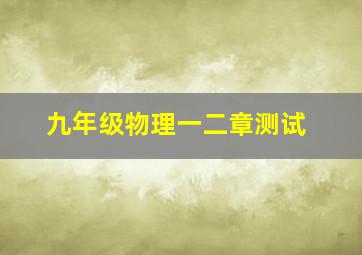 九年级物理一二章测试